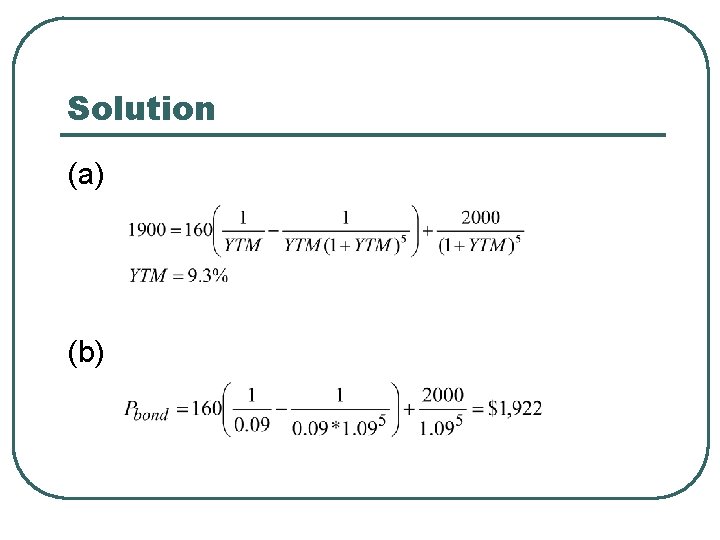 Solution

(a)

$1900 = 160\left(\frac{1}{YTM} - \frac{1}{YTM(1+YTM)^5}\right) + \frac{2000}{(1+YTM)^5}$

$YTM = 9.3\%$

(b)

$P_{bond} = 160\left(\frac{1}{0.09} - \frac{1}{0.09*1.09^5}\right) + \frac{2000}{1.09^5} = \$1,922$